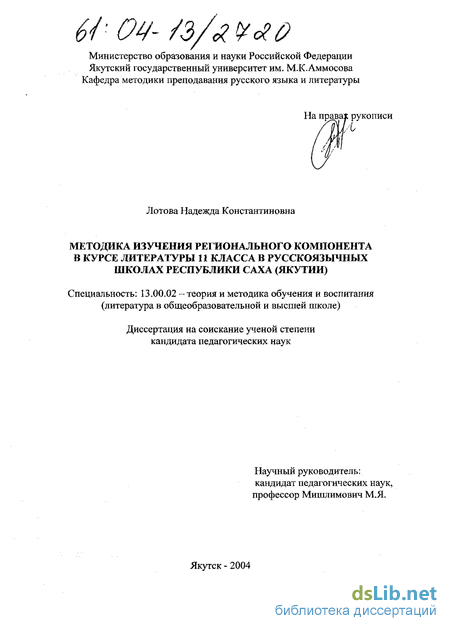 61:04-13/2720

Министерство образования и науки Российской Федерации
Якутский государственный университет им. М.К.Аммосова
Кафедра методики преподавания русского языка и литературы

На правах рукописи

Лотова Надежда Константиновна

МЕТОДИКА ИЗУЧЕНИЯ РЕГИОНАЛЬНОГО КОМПОНЕНТА В КУРСЕ ЛИТЕРАТУРЫ 11 КЛАССА В РУССКОЯЗЫЧНЫХ ШКОЛАХ РЕСПУБЛИКИ САХА (ЯКУТИИ)

Специальность: 13.00.02 – теория и методика обучения и воспитания (литература в общеобразовательной и высшей школе)

Диссертация на соискание ученой степени кандидата педагогических наук

Научный руководитель:
кандидат педагогических наук,
профессор Мишлимович М.Я.

Якутск - 2004

dsLib.net
библиотека диссертаций